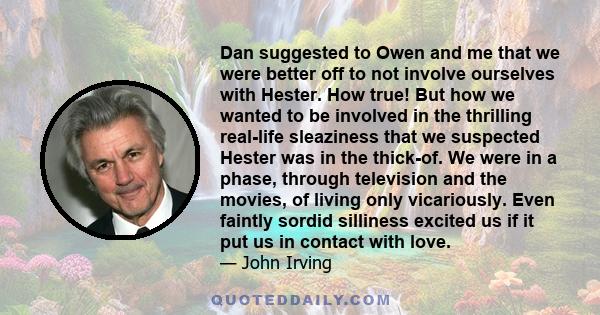 Dan suggested to Owen and me that we were better off to not involve ourselves with Hester. How true! But how we wanted to be involved in the thrilling real-life sleaziness that we suspected Hester was in the thick-of. We were in a phase, through television and the movies, of living only vicariously. Even faintly sordid silliness excited us if it put us in contact with love.
— John Irving

QUOTEDDAILY.COM